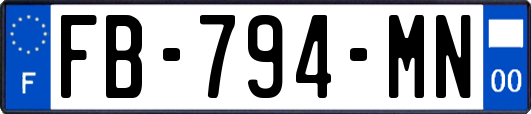 F

FB-794-MN

00